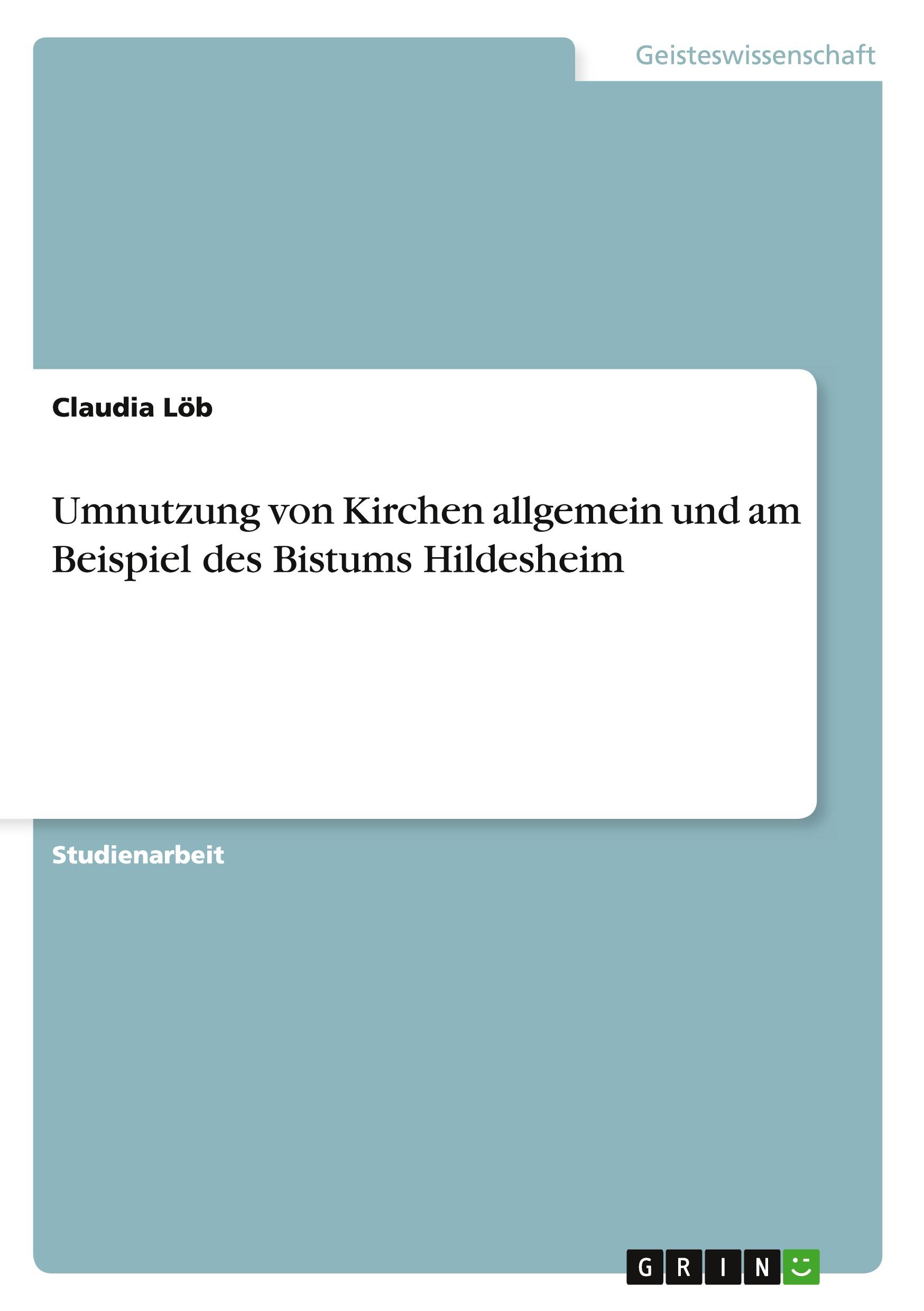 Geisteswissenschaft

Claudia Löb

Umnutzung von Kirchen allgemein und am Beispiel des Bistums Hildesheim

Studienarbeit

GRIN